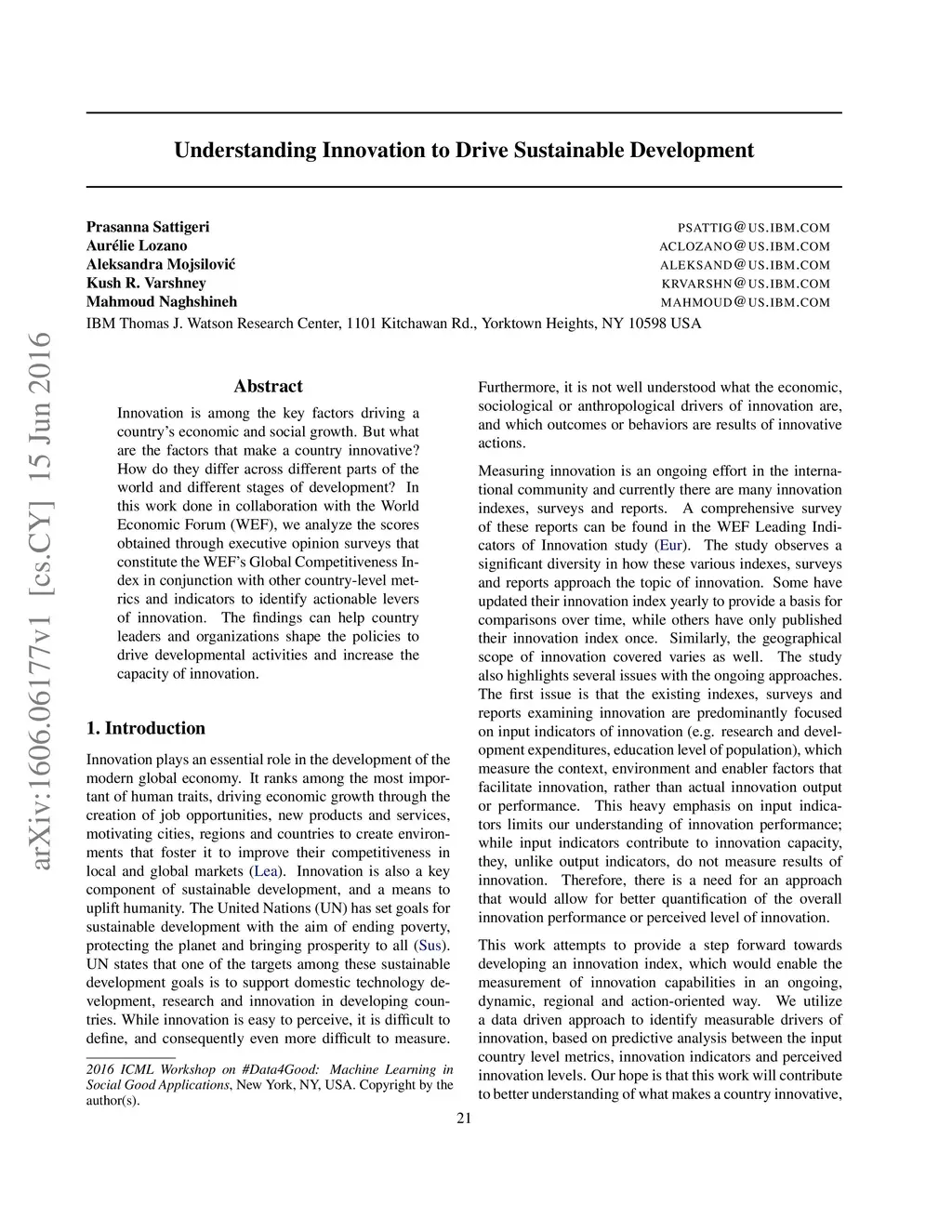 Understanding Innovation to Drive Sustainable Development

Prasanna Sattigeri PSATTIG@US.IBM.COM
Aurélie Lozano ACLOZANO@US.IBM.COM
Aleksandra Mojsilović ALEKSAND@US.IBM.COM
Kush R. Varshney KRVARSHN@US.IBM.COM
Mahmoud Naghshineh MAHMOUD@US.IBM.COM
IBM Thomas J. Watson Research Center, 1101 Kitchawan Rd., Yorktown Heights, NY 10598 USA

arXiv:1606.06177v1 [cs.CY] 15 Jun 2016

Abstract

Innovation is among the key factors driving a country's economic and social growth. But what are the factors that make a country innovative? How do they differ across different parts of the world and different stages of development? In this work done in collaboration with the World Economic Forum (WEF), we analyze the scores obtained through executive opinion surveys that constitute the WEF's Global Competitiveness Index in conjunction with other country-level metrics and indicators to identify actionable levers of innovation. The findings can help country leaders and organizations shape the policies to drive developmental activities and increase the capacity of innovation.

1. Introduction

Innovation plays an essential role in the development of the modern global economy. It ranks among the most important of human traits, driving economic growth through the creation of job opportunities, new products and services, motivating cities, regions and countries to create environments that foster it to improve their competitiveness in local and global markets (Lea). Innovation is also a key component of sustainable development, and a means to uplift humanity. The United Nations (UN) has set goals for sustainable development with the aim of ending poverty, protecting the planet and bringing prosperity to all (Sus). UN states that one of the targets among these sustainable development goals is to support domestic technology development, research and innovation in developing countries. While innovation is easy to perceive, it is difficult to define, and consequently even more difficult to measure.

2016 ICML Workshop on #Data4Good: Machine Learning in Social Good Applications, New York, NY, USA. Copyright by the author(s).

Furthermore, it is not well understood what the economic, sociological or anthropological drivers of innovation are, and which outcomes or behaviors are results of innovative actions.

Measuring innovation is an ongoing effort in the international community and currently there are many innovation indexes, surveys and reports. A comprehensive survey of these reports can be found in the WEF Leading Indicators of Innovation study (Eur). The study observes a significant diversity in how these various indexes, surveys and reports approach the topic of innovation. Some have updated their innovation index yearly to provide a basis for comparisons over time, while others have only published their innovation index once. Similarly, the geographical scope of innovation covered varies as well. The study also highlights several issues with the ongoing approaches. The first issue is that the existing indexes, surveys and reports examining innovation are predominantly focused on input indicators of innovation (e.g. research and development expenditures, education level of population), which measure the context, environment and enabler factors that facilitate innovation, rather than actual innovation output or performance. This heavy emphasis on input indicators limits our understanding of innovation performance; while input indicators contribute to innovation capacity, they, unlike output indicators, do not measure results of innovation. Therefore, there is a need for an approach that would allow for better quantification of the overall innovation performance or perceived level of innovation.

This work attempts to provide a step forward towards developing an innovation index, which would enable the measurement of innovation capabilities in an ongoing, dynamic, regional and action-oriented way. We utilize a data driven approach to identify measurable drivers of innovation, based on predictive analysis between the input country level metrics, innovation indicators and perceived innovation levels. Our hope is that this work will contribute to better understanding of what makes a country innovative,

21